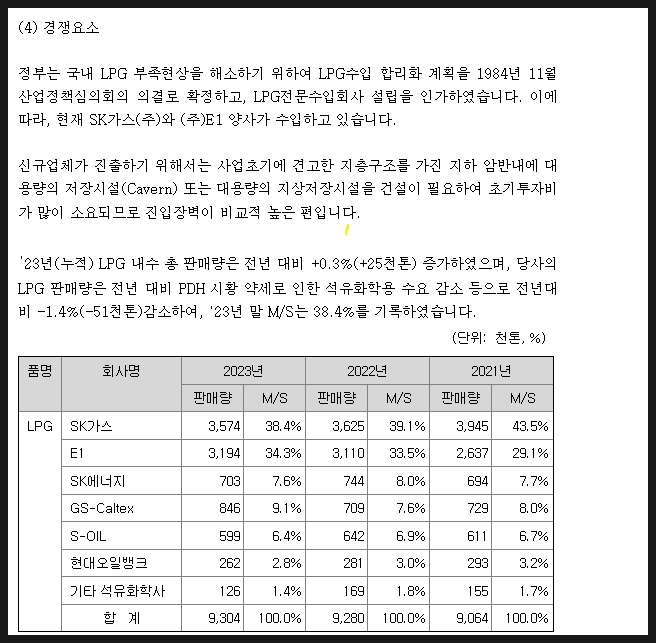 (4) 경쟁요소

정부는 국내 LPG 부족현상을 해소하기 위하여 LPG수입 합리화 계획을 1984년 11월 산업정책심의회의 의결로 확정하고, LPG전문수입회사 설립을 인가하였습니다. 이에 따라, 현재 SK가스(주)와 (주)E1 양사가 수입하고 있습니다.

신규업체가 진출하기 위해서는 사업초기에 견고한 지층구조를 가진 지하 암반내에 대용량의 저장시설(Cavern) 또는 대용량의 지상저장시설을 건설이 필요하여 초기투자비가 많이 소요되므로 진입장벽이 비교적 높은 편입니다.

'23년(누적) LPG 내수 총 판매량은 전년 대비 +0.3%(+25천톤) 증가하였으며, 당사의 LPG 판매량은 전년 대비 PDH 시황 약세로 인한 석유화학용 수요 감소 등으로 전년대비 -1.4%(-51천톤)감소하여, '23년 말 M/S는 38.4%를 기록하였습니다.

(단위: 천톤, %)

| 품명 | 회사명 | 2023년 | | 2022년 | | 2021년 | |
|---|---|---|---|---|---|---|---|
| | | 판매량 | M/S | 판매량 | M/S | 판매량 | M/S |
| LPG | SK가스 | 3,574 | 38.4% | 3,625 | 39.1% | 3,945 | 43.5% |
| | E1 | 3,194 | 34.3% | 3,110 | 33.5% | 2,637 | 29.1% |
| | SK에너지 | 703 | 7.6% | 744 | 8.0% | 694 | 7.7% |
| | GS-Caltex | 846 | 9.1% | 709 | 7.6% | 729 | 8.0% |
| | S-OIL | 599 | 6.4% | 642 | 6.9% | 611 | 6.7% |
| | 현대오일뱅크 | 262 | 2.8% | 281 | 3.0% | 293 | 3.2% |
| | 기타 석유화학사 | 126 | 1.4% | 169 | 1.8% | 155 | 1.7% |
| | 합 계 | 9,304 | 100.0% | 9,280 | 100.0% | 9,064 | 100.0% |